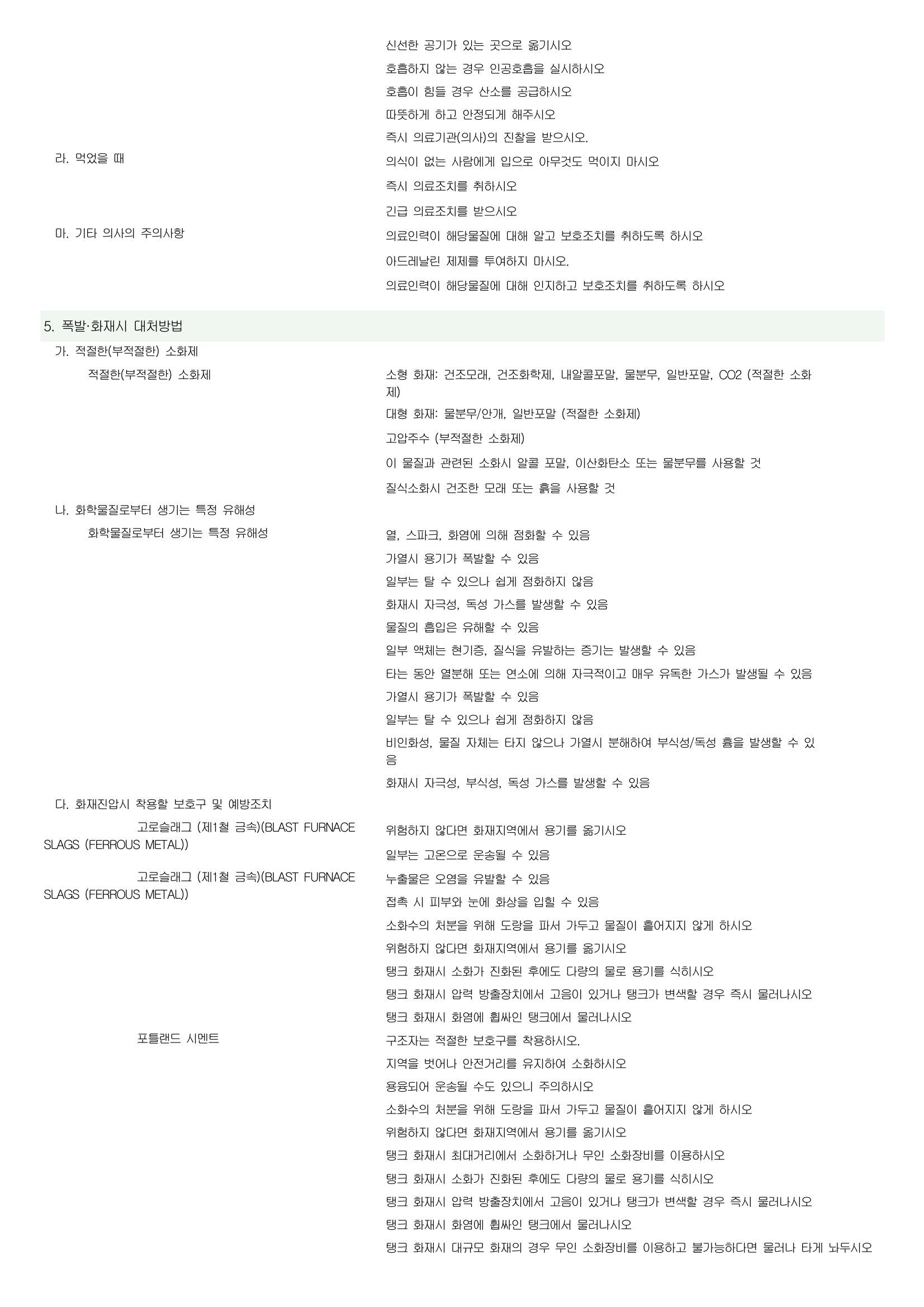 신선한 공기가 있는 곳으로 옮기시오
호흡하지 않는 경우 인공호흡을 실시하시오
호흡이 힘들 경우 산소를 공급하시오
따뜻하게 하고 안정되게 해주시오
즉시 의료기관(의사)의 진찰을 받으시오.

라. 먹었을 때
의식이 없는 사람에게 입으로 아무것도 먹이지 마시오
즉시 의료조치를 취하시오
긴급 의료조치를 받으시오

마. 기타 의사의 주의사항
의료인력이 해당물질에 대해 알고 보호조치를 취하도록 하시오
아드레날린 제제를 투여하지 마시오.
의료인력이 해당물질에 대해 인지하고 보호조치를 취하도록 하시오

5. 폭발·화재시 대처방법

가. 적절한(부적절한) 소화제

적절한(부적절한) 소화제
소형 화재: 건조모래, 건조화학제, 내알콜포말, 물분무, 일반포말, CO2 (적절한 소화제)
대형 화재: 물분무/안개, 일반포말 (적절한 소화제)
고압주수 (부적절한 소화제)
이 물질과 관련된 소화시 알콜 포말, 이산화탄소 또는 물분무를 사용할 것
질식소화시 건조한 모래 또는 흙을 사용할 것

나. 화학물질로부터 생기는 특정 유해성

화학물질로부터 생기는 특정 유해성
열, 스파크, 화염에 의해 점화할 수 있음
가열시 용기가 폭발할 수 있음
일부는 탈 수 있으나 쉽게 점화하지 않음
화재시 자극성, 독성 가스를 발생할 수 있음
물질의 흡입은 유해할 수 있음
일부 액체는 현기증, 질식을 유발하는 증기는 발생할 수 있음
타는 동안 열분해 또는 연소에 의해 자극적이고 매우 유독한 가스가 발생될 수 있음
가열시 용기가 폭발할 수 있음
일부는 탈 수 있으나 쉽게 점화하지 않음
비인화성, 물질 자체는 타지 않으나 가열시 분해하여 부식성/독성 흄을 발생할 수 있음
화재시 자극성, 부식성, 독성 가스를 발생할 수 있음

다. 화재진압시 착용할 보호구 및 예방조치

고로슬래그 (제1철 금속)(BLAST FURNACE SLAGS (FERROUS METAL))
위험하지 않다면 화재지역에서 용기를 옮기시오
일부는 고온으로 운송될 수 있음

고로슬래그 (제1철 금속)(BLAST FURNACE SLAGS (FERROUS METAL))
누출물은 오염을 유발할 수 있음
접촉 시 피부와 눈에 화상을 입힐 수 있음
소화수의 처분을 위해 도랑을 파서 가두고 물질이 흩어지지 않게 하시오
위험하지 않다면 화재지역에서 용기를 옮기시오
탱크 화재시 소화가 진화된 후에도 다량의 물로 용기를 식히시오
탱크 화재시 압력 방출장치에서 고음이 있거나 탱크가 변색할 경우 즉시 물러나시오
탱크 화재시 화염에 휩싸인 탱크에서 물러나시오

포틀랜드 시멘트
구조자는 적절한 보호구를 착용하시오.
지역을 벗어나 안전거리를 유지하여 소화하시오
용융되어 운송될 수도 있으니 주의하시오
소화수의 처분을 위해 도랑을 파서 가두고 물질이 흩어지지 않게 하시오
위험하지 않다면 화재지역에서 용기를 옮기시오
탱크 화재시 최대거리에서 소화하거나 무인 소화장비를 이용하시오
탱크 화재시 소화가 진화된 후에도 다량의 물로 용기를 식히시오
탱크 화재시 압력 방출장치에서 고음이 있거나 탱크가 변색할 경우 즉시 물러나시오
탱크 화재시 화염에 휩싸인 탱크에서 물러나시오
탱크 화재시 대규모 화재의 경우 무인 소화장비를 이용하고 불가능하다면 물러나 타게 놔두시오